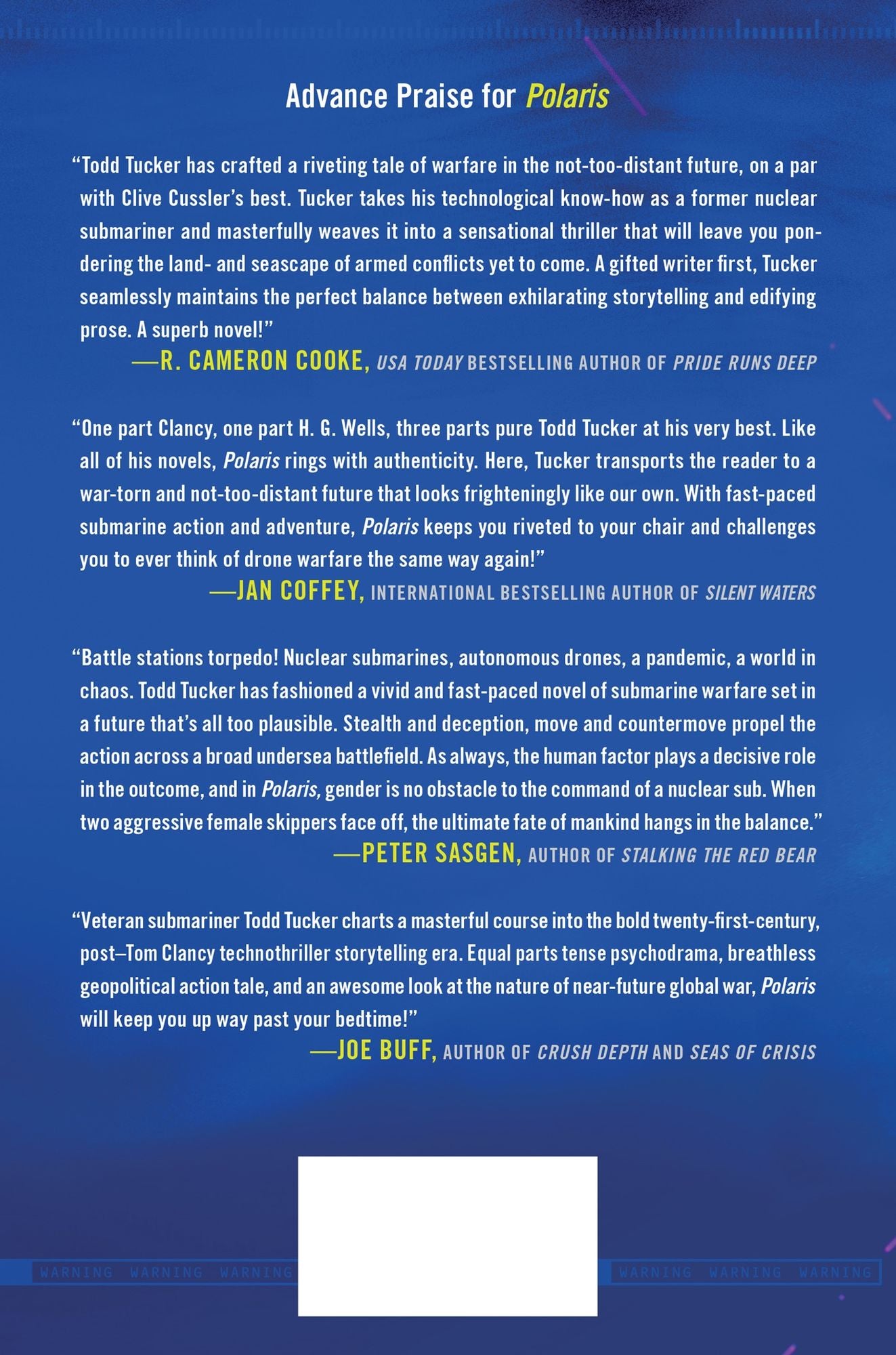 Advance Praise for Polaris

"Todd Tucker has crafted a riveting tale of warfare in the not-too-distant future, on a par with Clive Cussler's best. Tucker takes his technological know-how as a former nuclear submariner and masterfully weaves it into a sensational thriller that will leave you pondering the land- and seascape of armed conflicts yet to come. A gifted writer first, Tucker seamlessly maintains the perfect balance between exhilarating storytelling and edifying prose. A superb novel!"
—R. CAMERON COOKE, USA TODAY BESTSELLING AUTHOR OF PRIDE RUNS DEEP

"One part Clancy, one part H. G. Wells, three parts pure Todd Tucker at his very best. Like all of his novels, Polaris rings with authenticity. Here, Tucker transports the reader to a war-torn and not-too-distant future that looks frighteningly like our own. With fast-paced submarine action and adventure, Polaris keeps you riveted to your chair and challenges you to ever think of drone warfare the same way again!"
—JAN COFFEY, INTERNATIONAL BESTSELLING AUTHOR OF SILENT WATERS

"Battle stations torpedo! Nuclear submarines, autonomous drones, a pandemic, a world in chaos. Todd Tucker has fashioned a vivid and fast-paced novel of submarine warfare set in a future that's all too plausible. Stealth and deception, move and countermove propel the action across a broad undersea battlefield. As always, the human factor plays a decisive role in the outcome, and in Polaris, gender is no obstacle to the command of a nuclear sub. When two aggressive female skippers face off, the ultimate fate of mankind hangs in the balance."
—PETER SASGEN, AUTHOR OF STALKING THE RED BEAR

"Veteran submariner Todd Tucker charts a masterful course into the bold twenty-first-century, post–Tom Clancy technothriller storytelling era. Equal parts tense psychodrama, breathless geopolitical action tale, and an awesome look at the nature of near-future global war, Polaris will keep you up way past your bedtime!"
—JOE BUFF, AUTHOR OF CRUSH DEPTH AND SEAS OF CRISIS

WARNING WARNING WARNING WARNING WARNING WARNING